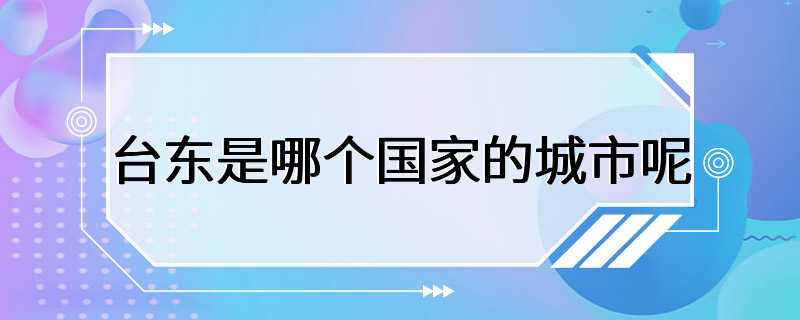 台东是哪个国家的城市呢